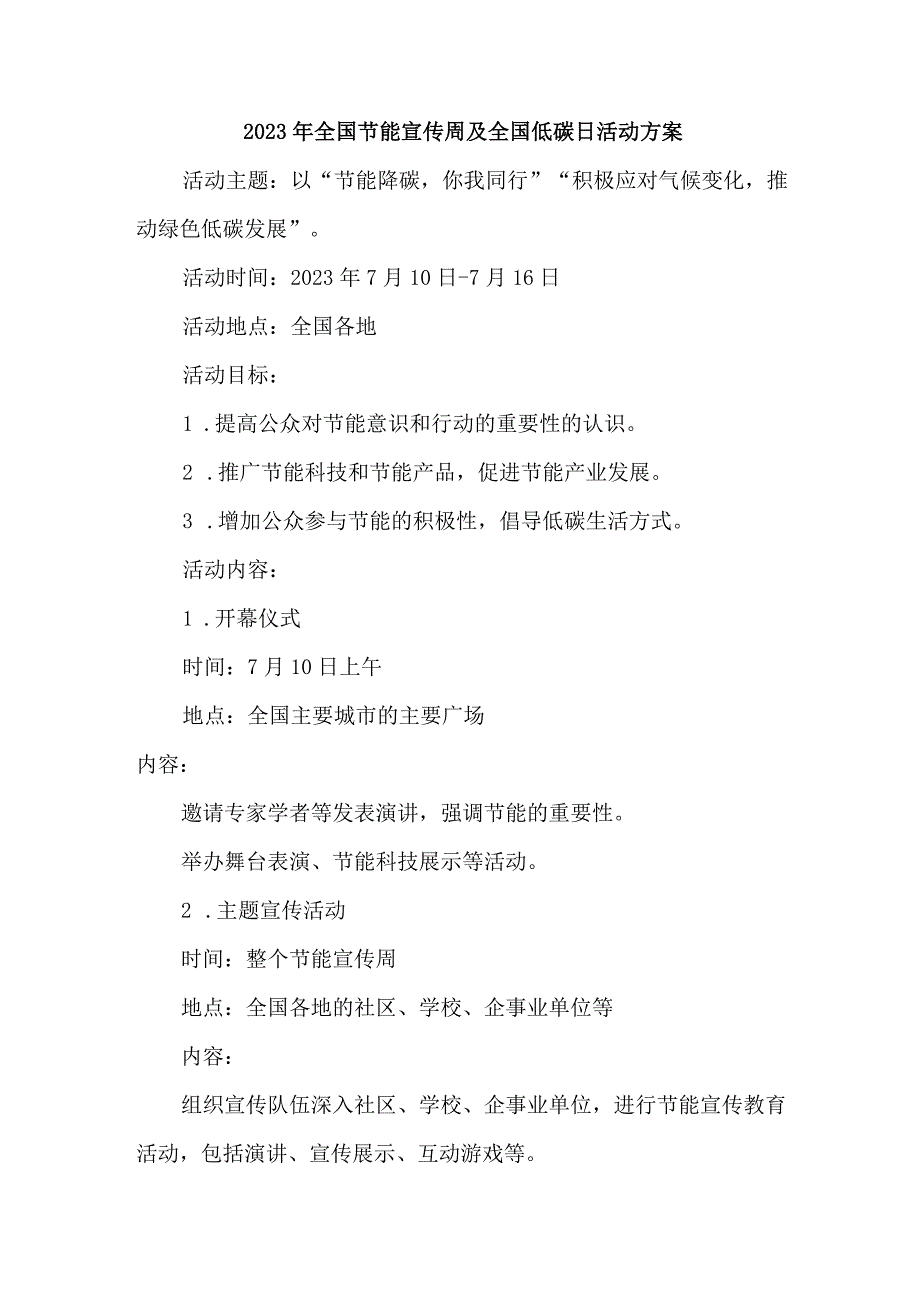 2023年全国节能宣传周及全国低碳日活动方案

活动主题：以“节能降碳，你我同行”“积极应对气候变化，推动绿色低碳发展”。

活动时间：2023年7月10日-7月16日

活动地点：全国各地

活动目标：

1．提高公众对节能意识和行动的重要性的认识。

2．推广节能科技和节能产品，促进节能产业发展。

3．增加公众参与节能的积极性，倡导低碳生活方式。

活动内容：

1．开幕仪式

时间：7月10日上午

地点：全国主要城市的主要广场

内容：

邀请专家学者等发表演讲，强调节能的重要性。

举办舞台表演、节能科技展示等活动。

2．主题宣传活动

时间：整个节能宣传周

地点：全国各地的社区、学校、企事业单位等

内容：

组织宣传队伍深入社区、学校、企事业单位，进行节能宣传教育活动，包括演讲、宣传展示、互动游戏等。